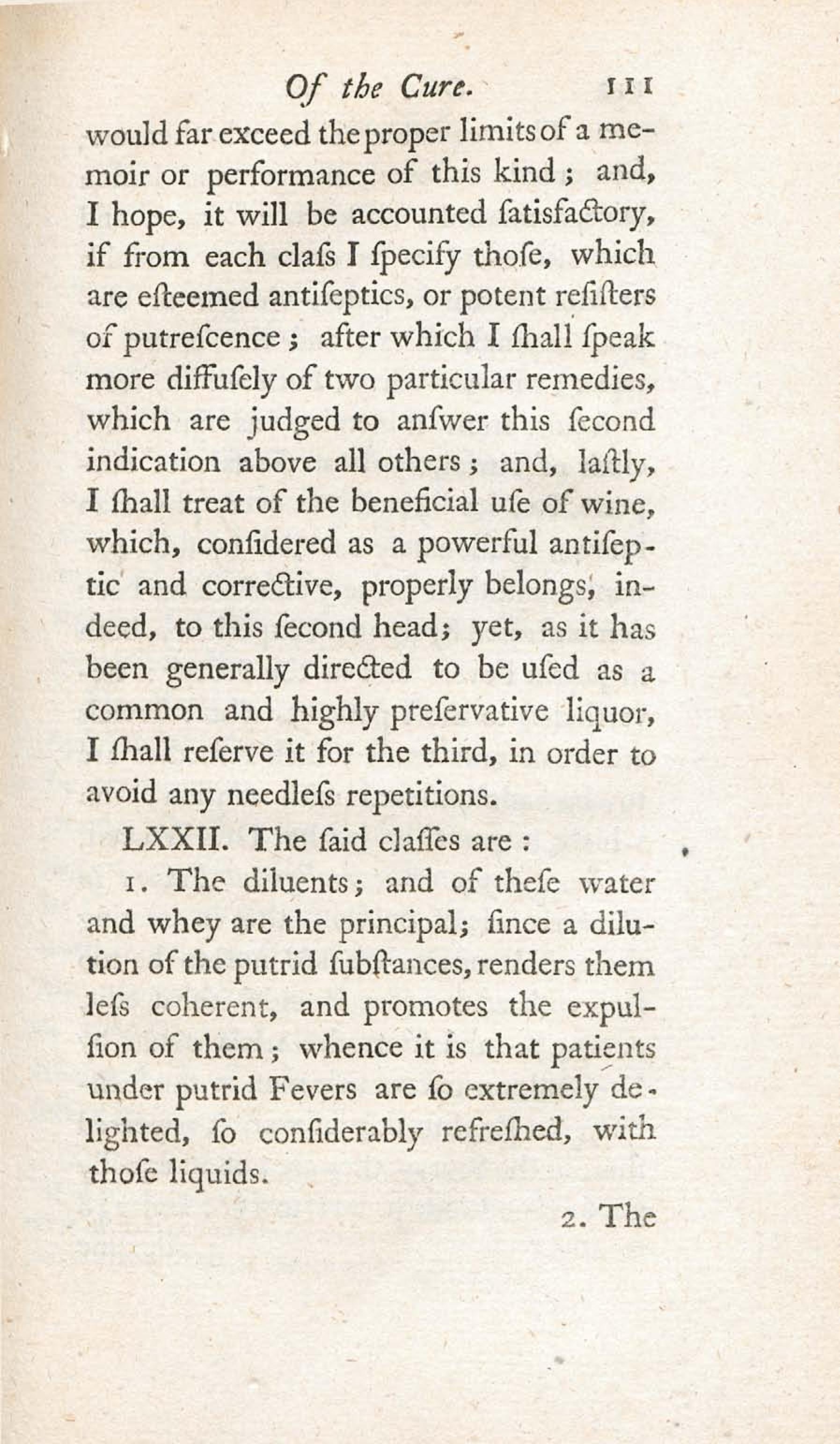 Of the Cure. 111

would far exceed the proper limits of a memoir or performance of this kind; and, I hope, it will be accounted ſatisfactory, if from each claſs I ſpecify thoſe, which are eſteemed antiſeptics, or potent reſiſters of putreſcence; after which I ſhall ſpeak more diffuſely of two particular remedies, which are judged to anſwer this ſecond indication above all others; and, laſtly, I ſhall treat of the beneficial uſe of wine, which, conſidered as a powerful antiſeptic and corrective, properly belongs, indeed, to this ſecond head; yet, as it has been generally directed to be uſed as a common and highly preſervative liquor, I ſhall reſerve it for the third, in order to avoid any needleſs repetitions.

LXXII. The ſaid claſſes are:

1. The diluents; and of theſe water and whey are the principal; ſince a dilution of the putrid ſubſtances, renders them leſs coherent, and promotes the expulſion of them; whence it is that patients under putrid Fevers are ſo extremely delighted, ſo conſiderably refreſhed, with thoſe liquids.

2. The